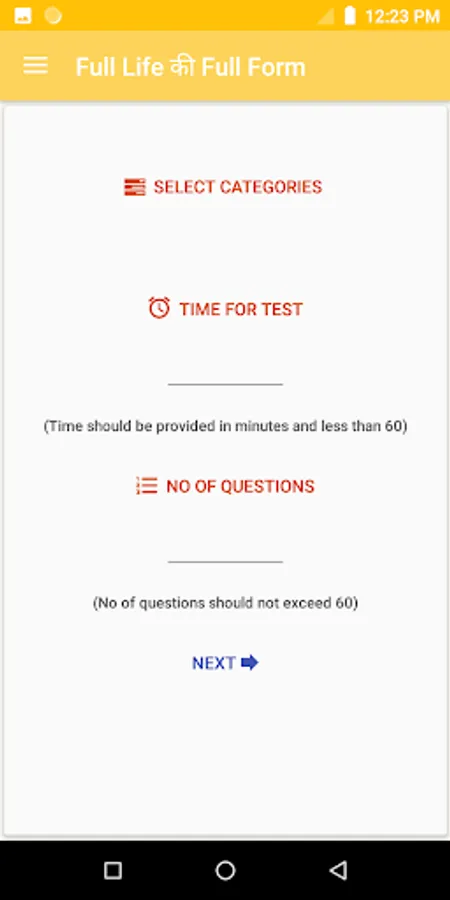 12:23 PM

Full Life की Full Form

SELECT CATEGORIES

TIME FOR TEST

(Time should be provided in minutes and less than 60)

NO OF QUESTIONS

(No of questions should not exceed 60)

NEXT